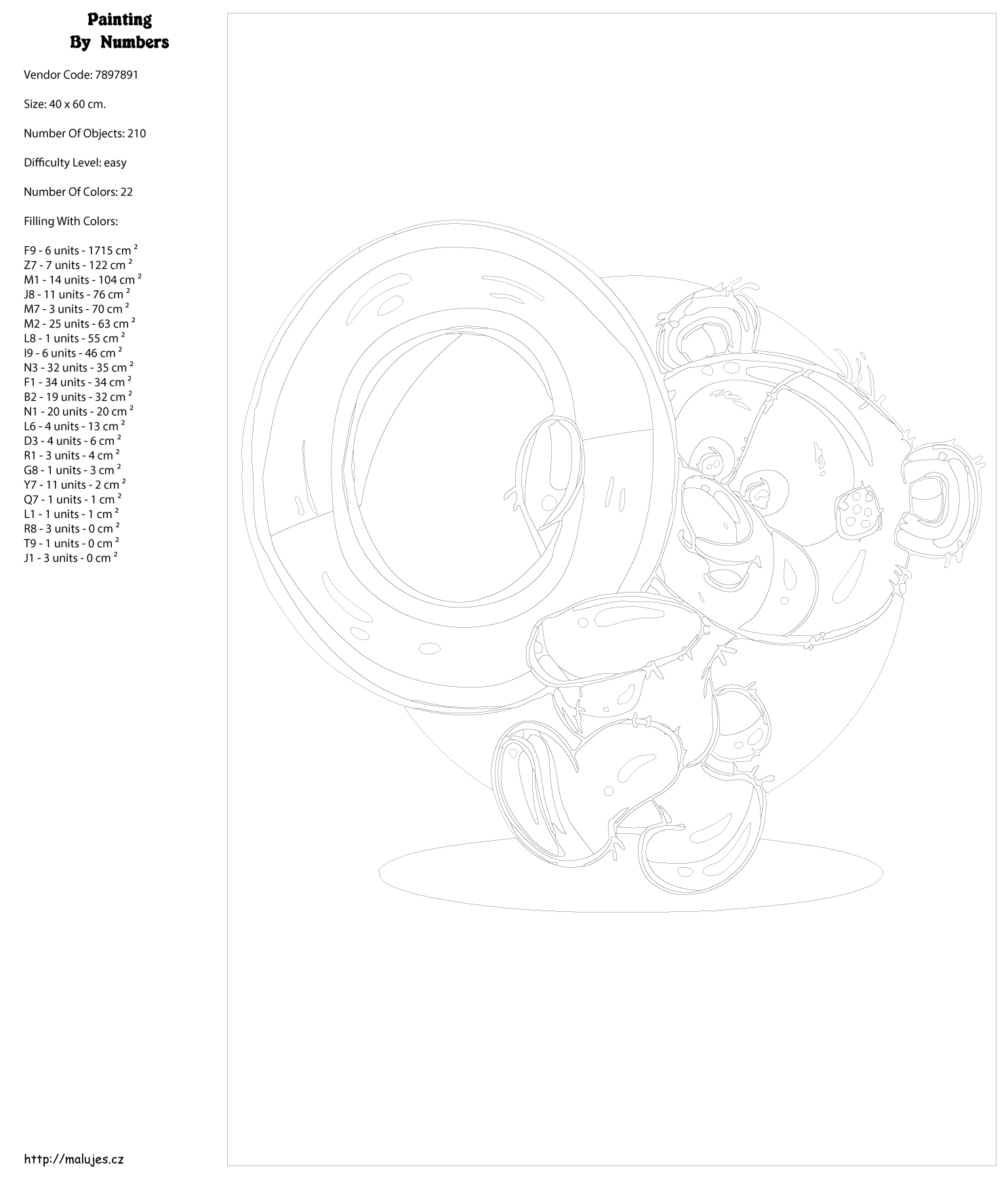 Painting
By Numbers

Vendor Code: 7897891

Size: 40 x 60 cm.

Number Of Objects: 210

Difficulty Level: easy

Number Of Colors: 22

Filling With Colors:

F9 - 6 units - 1715 cm $^2$
Z7 - 7 units - 122 cm $^2$
M1 - 14 units - 104 cm $^2$
J8 - 11 units - 76 cm $^2$
M7 - 3 units - 70 cm $^2$
M2 - 25 units - 63 cm $^2$
L8 - 1 units - 55 cm $^2$
I9 - 6 units - 46 cm $^2$
N3 - 32 units - 35 cm $^2$
F1 - 34 units - 34 cm $^2$
B2 - 19 units - 32 cm $^2$
N1 - 20 units - 20 cm $^2$
L6 - 4 units - 13 cm $^2$
D3 - 4 units - 6 cm $^2$
R1 - 3 units - 4 cm $^2$
G8 - 1 units - 3 cm $^2$
Y7 - 11 units - 2 cm $^2$
Q7 - 1 units - 1 cm $^2$
L1 - 1 units - 1 cm $^2$
R8 - 3 units - 0 cm $^2$
T9 - 1 units - 0 cm $^2$
J1 - 3 units - 0 cm $^2$

http://malujes.cz